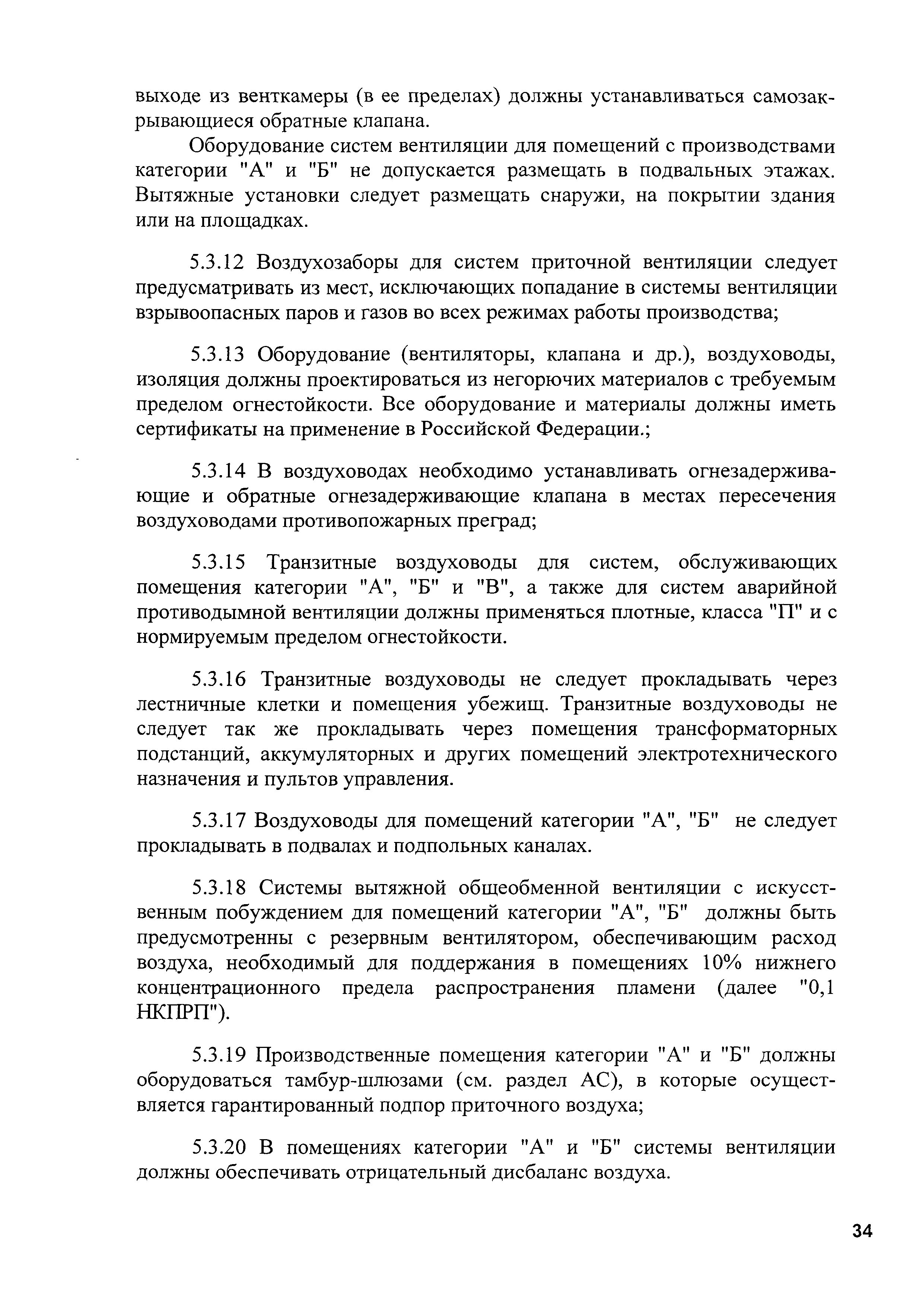 выходе из венткамеры (в ее пределах) должны устанавливаться самозакрывающиеся обратные клапана.

Оборудование систем вентиляции для помещений с производствами категории "А" и "Б" не допускается размещать в подвальных этажах. Вытяжные установки следует размещать снаружи, на покрытии здания или на площадках.

5.3.12 Воздухозаборы для систем приточной вентиляции следует предусматривать из мест, исключающих попадание в системы вентиляции взрывоопасных паров и газов во всех режимах работы производства;

5.3.13 Оборудование (вентиляторы, клапана и др.), воздуховоды, изоляция должны проектироваться из негорючих материалов с требуемым пределом огнестойкости. Все оборудование и материалы должны иметь сертификаты на применение в Российской Федерации.;

5.3.14 В воздуховодах необходимо устанавливать огнезадерживающие и обратные огнезадерживающие клапана в местах пересечения воздуховодами противопожарных преград;

5.3.15 Транзитные воздуховоды для систем, обслуживающих помещения категории "А", "Б" и "В", а также для систем аварийной противодымной вентиляции должны применяться плотные, класса "П" и с нормируемым пределом огнестойкости.

5.3.16 Транзитные воздуховоды не следует прокладывать через лестничные клетки и помещения убежищ. Транзитные воздуховоды не следует так же прокладывать через помещения трансформаторных подстанций, аккумуляторных и других помещений электротехнического назначения и пультов управления.

5.3.17 Воздуховоды для помещений категории "А", "Б" не следует прокладывать в подвалах и подпольных каналах.

5.3.18 Системы вытяжной общеобменной вентиляции с искусственным побуждением для помещений категории "А", "Б" должны быть предусмотренны с резервным вентилятором, обеспечивающим расход воздуха, необходимый для поддержания в помещениях 10% нижнего концентрационного предела распространения пламени (далее "0,1 НКПРП").

5.3.19 Производственные помещения категории "А" и "Б" должны оборудоваться тамбур-шлюзами (см. раздел АС), в которые осуществляется гарантированный подпор приточного воздуха;

5.3.20 В помещениях категории "А" и "Б" системы вентиляции должны обеспечивать отрицательный дисбаланс воздуха.

34